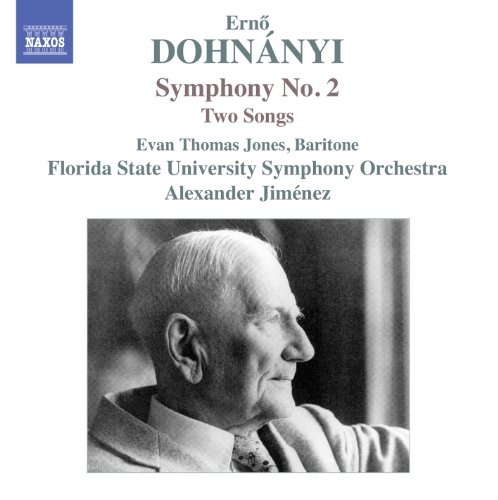 NAXOS

Ernő
DOHNÁNYI
Symphony No. 2
Two Songs
Evan Thomas Jones, Baritone
Florida State University Symphony Orchestra
Alexander Jiménez